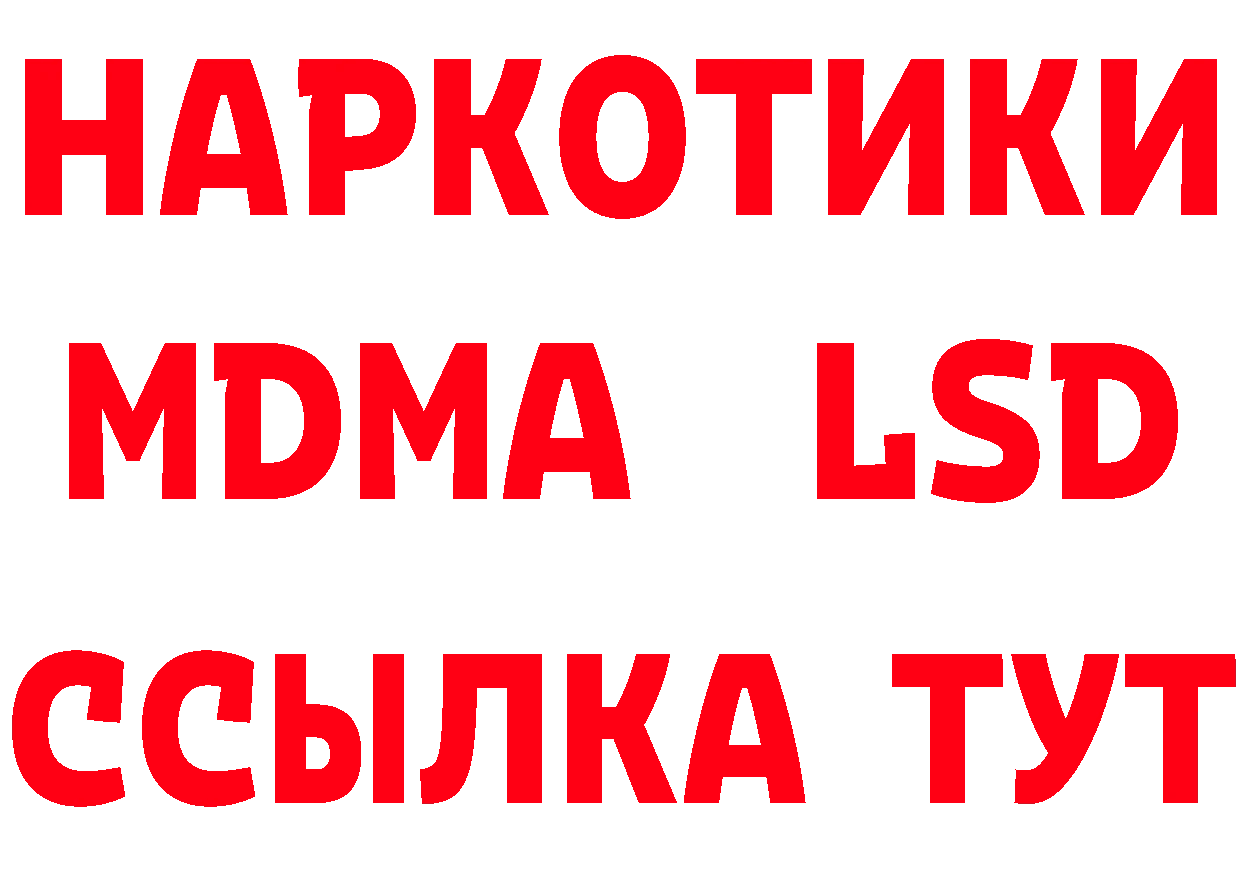 НАРКОТИКИ
MDMA LSD
ССЫЛКА ТУТ